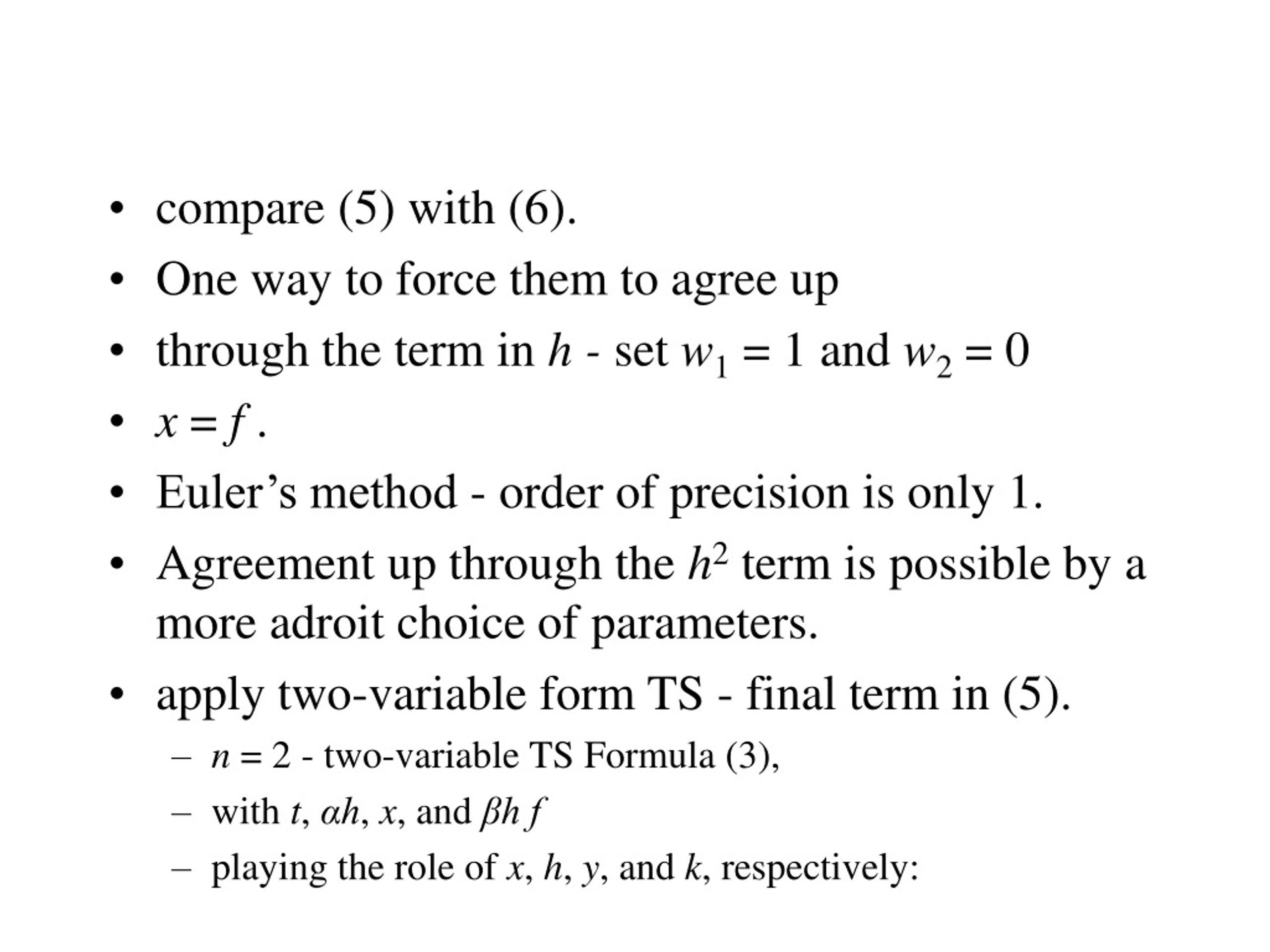 • compare (5) with (6).
• One way to force them to agree up
• through the term in $h$ - set $w_1 = 1$ and $w_2 = 0$
• $x = f$ .
• Euler’s method - order of precision is only 1.
• Agreement up through the $h^2$ term is possible by a more adroit choice of parameters.
• apply two-variable form TS - final term in (5).
– $n = 2$ - two-variable TS Formula (3),
– with $t$, $\alpha h$, $x$, and $\beta h f$
– playing the role of $x$, $h$, $y$, and $k$, respectively: